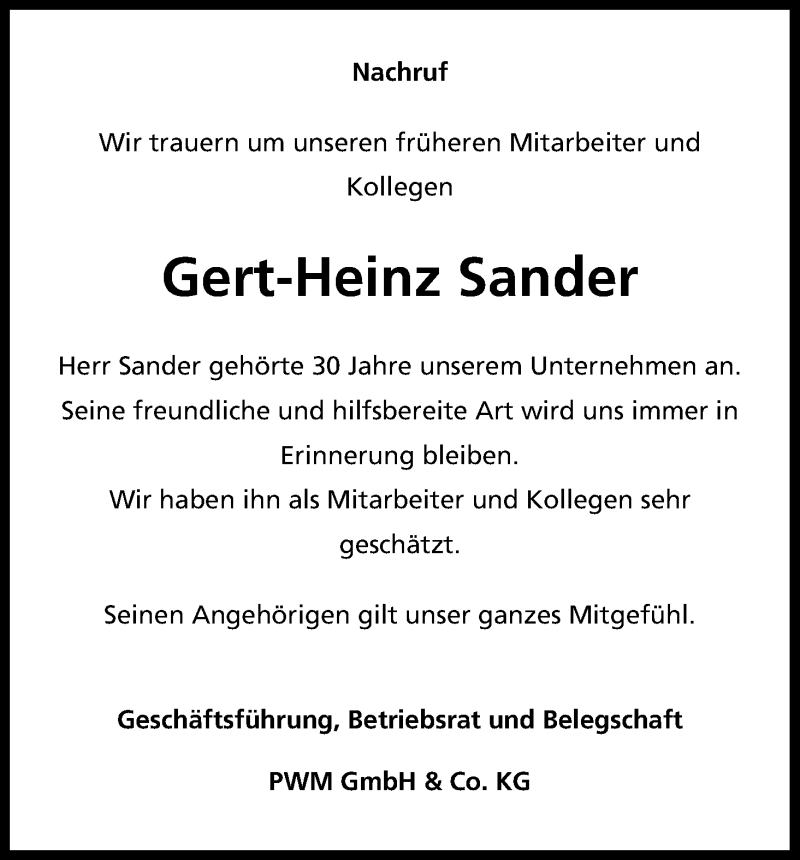 Nachruf

Wir trauern um unseren früheren Mitarbeiter und Kollegen

Gert-Heinz Sander

Herr Sander gehörte 30 Jahre unserem Unternehmen an. Seine freundliche und hilfsbereite Art wird uns immer in Erinnerung bleiben.
Wir haben ihn als Mitarbeiter und Kollegen sehr geschätzt.

Seinen Angehörigen gilt unser ganzes Mitgefühl.

Geschäftsführung, Betriebsrat und Belegschaft

PWM GmbH & Co. KG